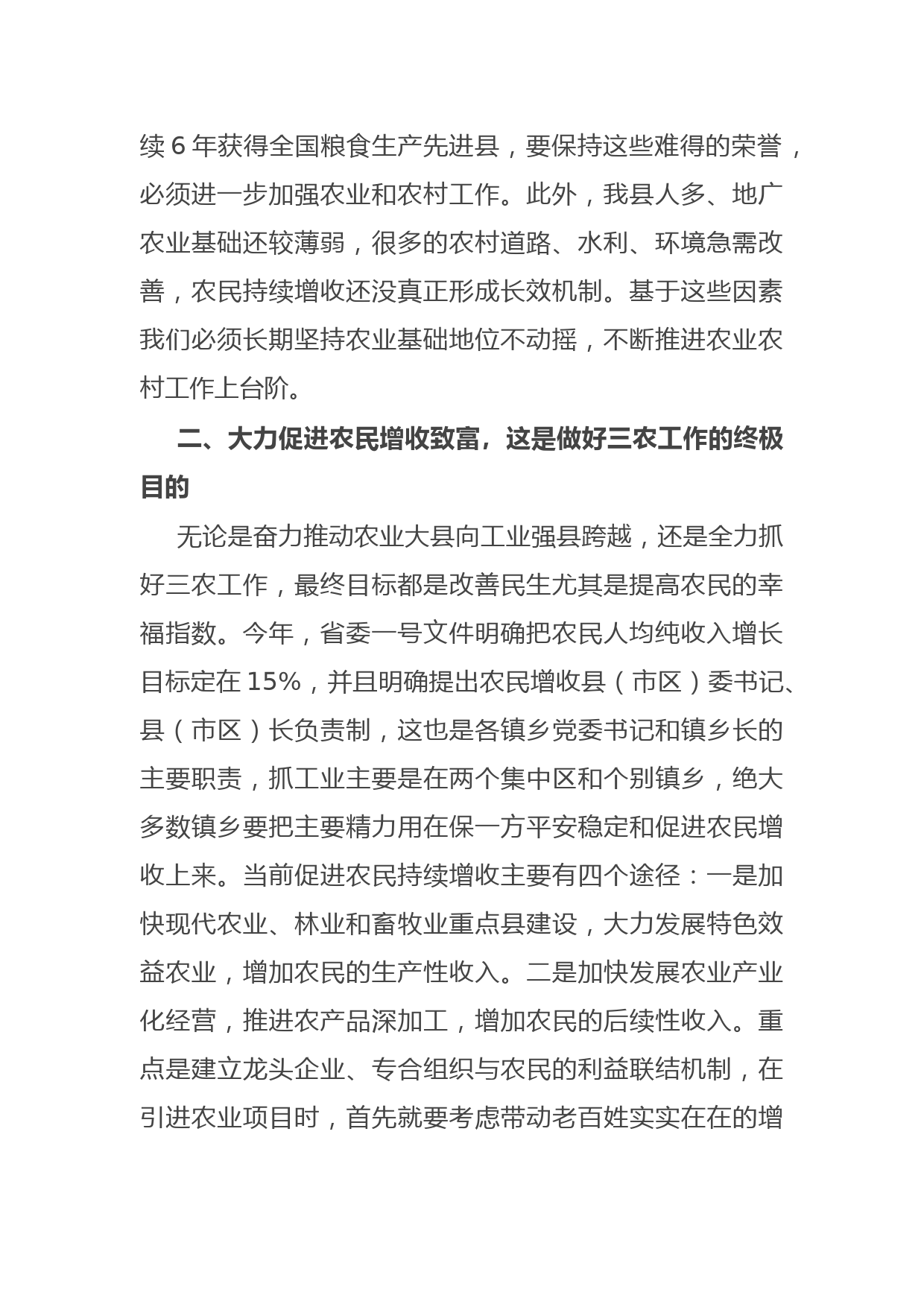 续 6 年获得全国粮食生产先进县，要保持这些难得的荣誉，必须进一步加强农业和农村工作。此外，我县人多、地广农业基础还较薄弱，很多的农村道路、水利、环境急需改善，农民持续增收还没真正形成长效机制。基于这些因素我们必须长期坚持农业基础地位不动摇，不断推进农业农村工作上台阶。

二、大力促进农民增收致富，这是做好三农工作的终极目的

无论是奋力推动农业大县向工业强县跨越，还是全力抓好三农工作，最终目标都是改善民生尤其是提高农民的幸福指数。今年，省委一号文件明确把农民人均纯收入增长目标定在 15%，并且明确提出农民增收县（市区）委书记、县（市区）长负责制，这也是各镇乡党委书记和镇乡长的主要职责，抓工业主要是在两个集中区和个别镇乡，绝大多数镇乡要把主要精力用在保一方平安稳定和促进农民增收上来。当前促进农民持续增收主要有四个途径：一是加快现代农业、林业和畜牧业重点县建设，大力发展特色效益农业，增加农民的生产性收入。二是加快发展农业产业化经营，推进农产品深加工，增加农民的后续性收入。重点是建立龙头企业、专合组织与农民的利益联结机制，在引进农业项目时，首先就要考虑带动老百姓实实在在的增